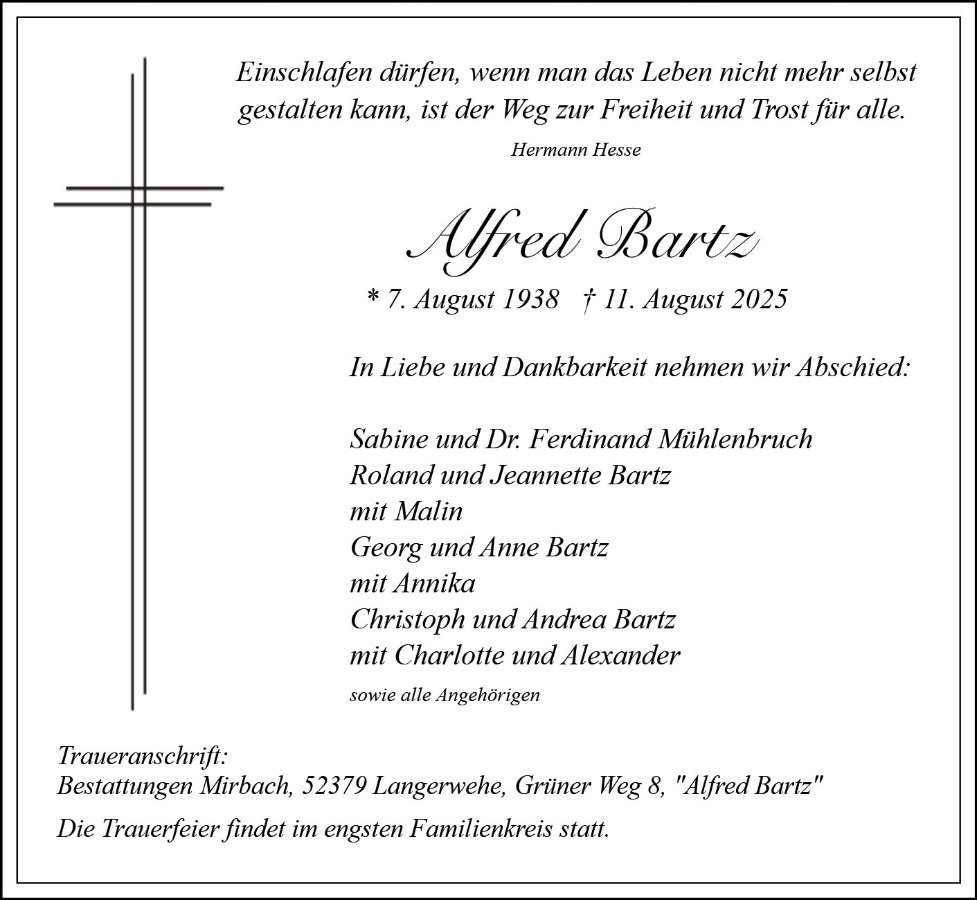 Einschlafen dürfen, wenn man das Leben nicht mehr selbst gestalten kann, ist der Weg zur Freiheit und Trost für alle.

Hermann Hesse

Alfred Bartz

* 7. August 1938 † 11. August 2025

In Liebe und Dankbarkeit nehmen wir Abschied:

Sabine und Dr. Ferdinand Mühlenbruch
Roland und Jeannette Bartz
mit Malin
Georg und Anne Bartz
mit Annika
Christoph und Andrea Bartz
mit Charlotte und Alexander
sowie alle Angehörigen

Traueranschrift:
Bestattungen Mirbach, 52379 Langerwehe, Grüner Weg 8, "Alfred Bartz"

Die Trauerfeier findet im engsten Familienkreis statt.